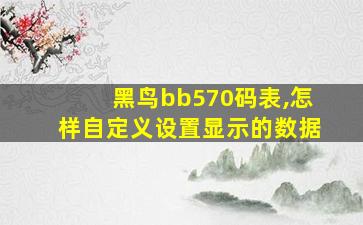 黑鸟bb570码表,怎样自定义设置显示的数据